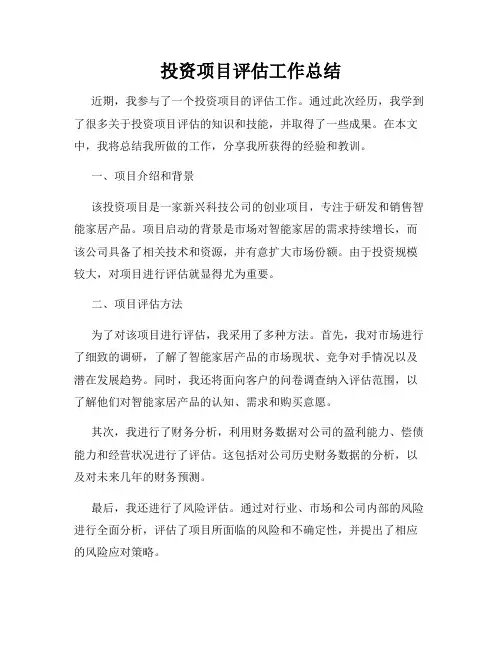 投资项目评估工作总结

近期，我参与了一个投资项目的评估工作。通过此次经历，我学到了很多关于投资项目评估的知识和技能，并取得了一些成果。在本文中，我将总结我所做的工作，分享我所获得的经验和教训。

一、项目介绍和背景

该投资项目是一家新兴科技公司的创业项目，专注于研发和销售智能家居产品。项目启动的背景是市场对智能家居的需求持续增长，而该公司具备了相关技术和资源，并有意扩大市场份额。由于投资规模较大，对项目进行评估就显得尤为重要。

二、项目评估方法

为了对该项目进行评估，我采用了多种方法。首先，我对市场进行了细致的调研，了解了智能家居产品的市场现状、竞争对手情况以及潜在发展趋势。同时，我还将面向客户的问卷调查纳入评估范围，以了解他们对智能家居产品的认知、需求和购买意愿。

其次，我进行了财务分析，利用财务数据对公司的盈利能力、偿债能力和经营状况进行了评估。这包括对公司历史财务数据的分析，以及对未来几年的财务预测。

最后，我还进行了风险评估。通过对行业、市场和公司内部的风险进行全面分析，评估了项目所面临的风险和不确定性，并提出了相应的风险应对策略。